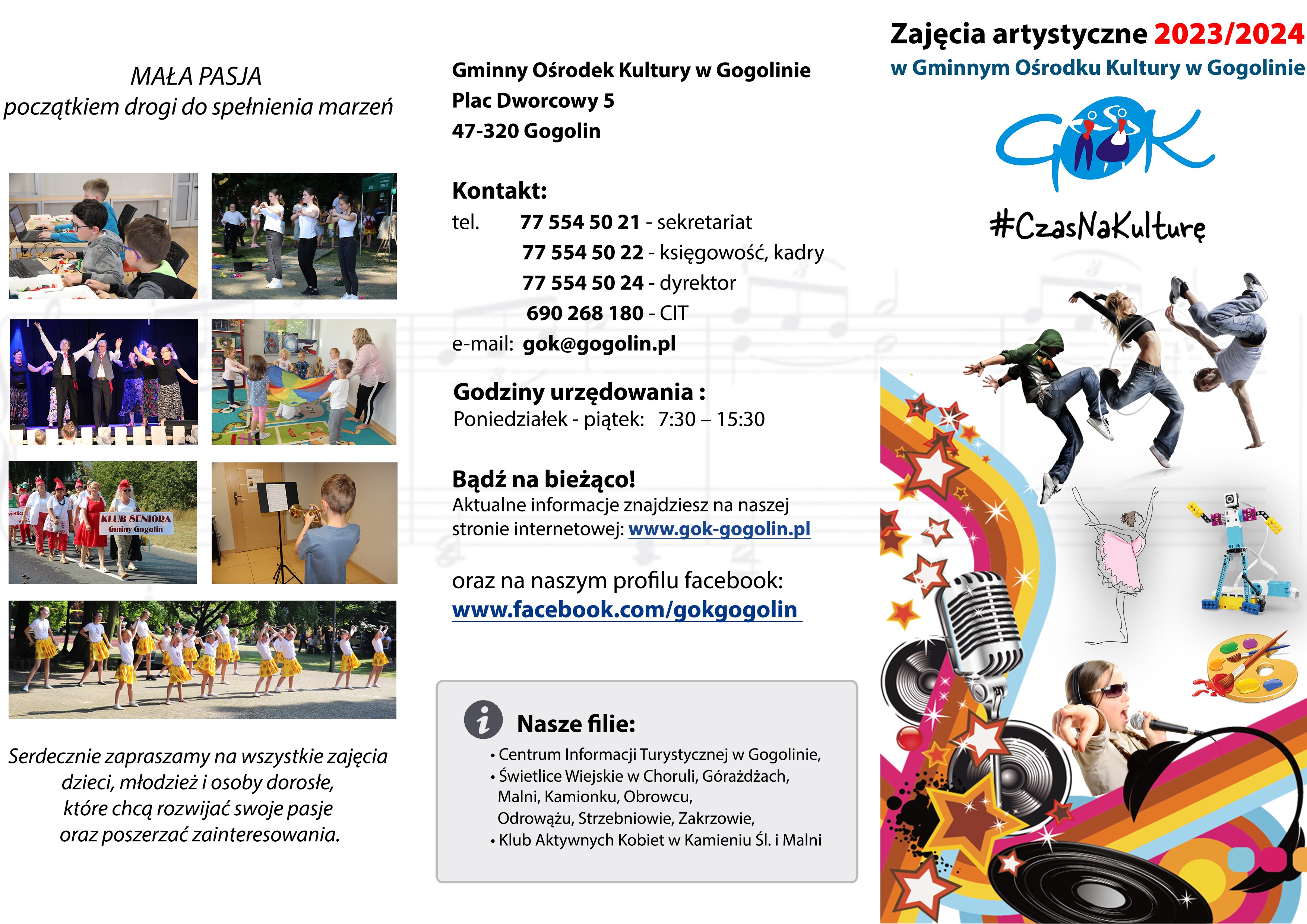 MAŁA PASJA
początkiem drogi do spełnienia marzeń

KLUB SENIORA
Gminy Gogolin

Serdecznie zapraszamy na wszystkie zajęcia dzieci, młodzież i osoby dorosłe, które chcą rozwijać swoje pasje oraz poszerzać zainteresowania.

Gminny Ośrodek Kultury w Gogolinie
Plac Dworcowy 5
47-320 Gogolin

Kontakt:
tel. 77 554 50 21 - sekretariat
77 554 50 22 - księgowość, kadry
77 554 50 24 - dyrektor
690 268 180 - CIT
e-mail: gok@gogolin.pl

Godziny urzędowania :
Poniedziałek - piątek: 7:30 – 15:30

Bądź na bieżąco!
Aktualne informacje znajdziesz na naszej stronie internetowej: www.gok-gogolin.pl

oraz na naszym profilu facebook:
www.facebook.com/gokgogolin

Nasze filie:
• Centrum Informacji Turystycznej w Gogolinie,
• Świetlice Wiejskie w Choruli, Górażdżach, Malni, Kamionku, Obrowcu, Odrowążu, Strzebniowie, Zakrzowie,
• Klub Aktywnych Kobiet w Kamieniu Śl. i Malni

Zajęcia artystyczne 2023/2024
w Gminnym Ośrodku Kultury w Gogolinie

GOK

#CzasNaKulturę